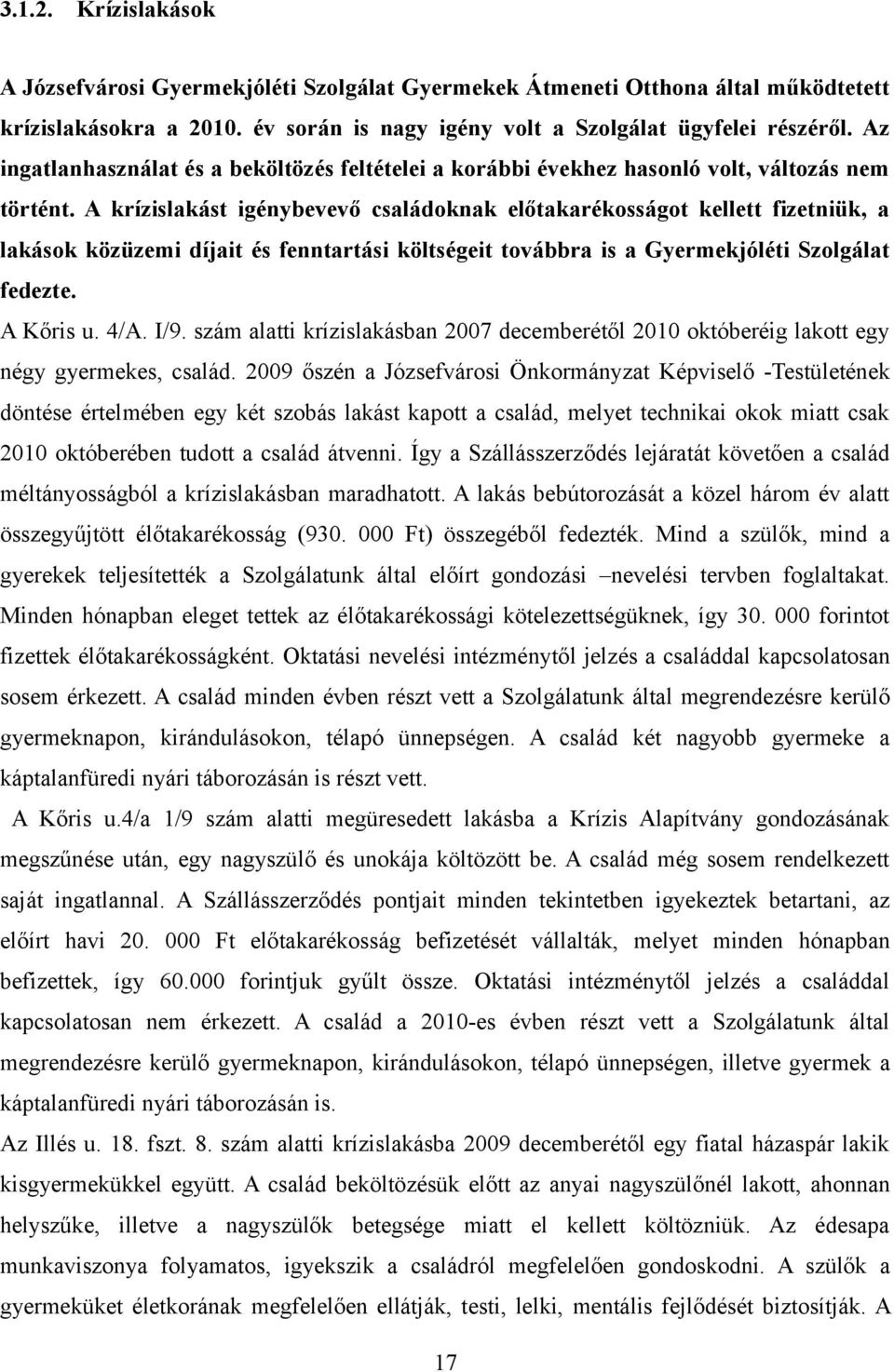 3.1.2. Krízislakások

A Józsefvárosi Gyermekjóléti Szolgálat Gyermekek Átmeneti Otthona által működtetett krízislakásokra a 2010. év során is nagy igény volt a Szolgálat ügyfelei részéről. Az ingatlanhasználat és a beköltözés feltételei a korábbi évekhez hasonló volt, változás nem történt. A krízislakást igénybevevő családoknak előtakarékosságot kellett fizetniük, a lakások közüzemi díjait és fenntartási költségeit továbbra is a Gyermekjóléti Szolgálat fedezte.

A Kőris u. 4/A. I/9. szám alatti krízislakásban 2007 decemberétől 2010 októberéig lakott egy négy gyermekes, család. 2009 őszén a Józsefvárosi Önkormányzat Képviselő -Testületének döntése értelmében egy két szobás lakást kapott a család, melyet technikai okok miatt csak 2010 októberében tudott a család átvenni. Így a Szállásszerződés lejáratát követően a család méltányosságból a krízislakásban maradhatott. A lakás bebútorozását a közel három év alatt összegyűjtött élőtakarékosság (930. 000 Ft) összegéből fedezték. Mind a szülők, mind a gyerekek teljesítették a Szolgálatunk által előírt gondozási –nevelési tervben foglaltakat. Minden hónapban eleget tettek az élőtakarékossági kötelezettségüknek, így 30. 000 forintot fizettek élőtakarékosságként. Oktatási nevelési intézménytől jelzés a családdal kapcsolatosan sosem érkezett. A család minden évben részt vett a Szolgálatunk által megrendezésre kerülő gyermeknapon, kirándulásokon, télapó ünnepségen. A család két nagyobb gyermeke a káptalanfüredi nyári táborozásán is részt vett.

A Kőris u.4/a 1/9 szám alatti megüresedett lakásba a Krízis Alapítvány gondozásának megszűnése után, egy nagyszülő és unokája költözött be. A család még sosem rendelkezett saját ingatlannal. A Szállásszerződés pontjait minden tekintetben igyekeztek betartani, az előírt havi 20. 000 Ft előtakarékosság befizetését vállalták, melyet minden hónapban befizettek, így 60.000 forintjuk gyűlt össze. Oktatási intézménytől jelzés a családdal kapcsolatosan nem érkezett. A család a 2010-es évben részt vett a Szolgálatunk által megrendezésre kerülő gyermeknapon, kirándulásokon, télapó ünnepségen, illetve gyermek a káptalanfüredi nyári táborozásán is.

Az Illés u. 18. fszt. 8. szám alatti krízislakásba 2009 decemberétől egy fiatal házaspár lakik kisgyermekükkel együtt. A család beköltözésük előtt az anyai nagyszülőnél lakott, ahonnan helyszűke, illetve a nagyszülők betegsége miatt el kellett költözniük. Az édesapa munkaviszonya folyamatos, igyekszik a családról megfelelően gondoskodni. A szülők a gyermeküket életkorának megfelelően ellátják, testi, lelki, mentális fejlődését biztosítják. A

17